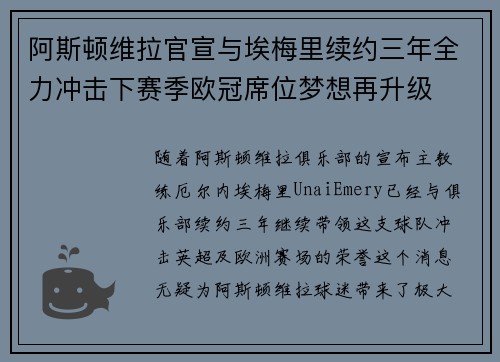 阿斯顿维拉官宣与埃梅里续约三年全力冲击下赛季欧冠席位梦想再升级

随着阿斯顿维拉俱乐部的宣布主教练厄尔内埃梅里UnaiEmery已经与俱乐部续约三年继续带领这支球队冲击英超及欧洲赛场的荣誉这个消息无疑为阿斯顿维拉球迷带来了极大